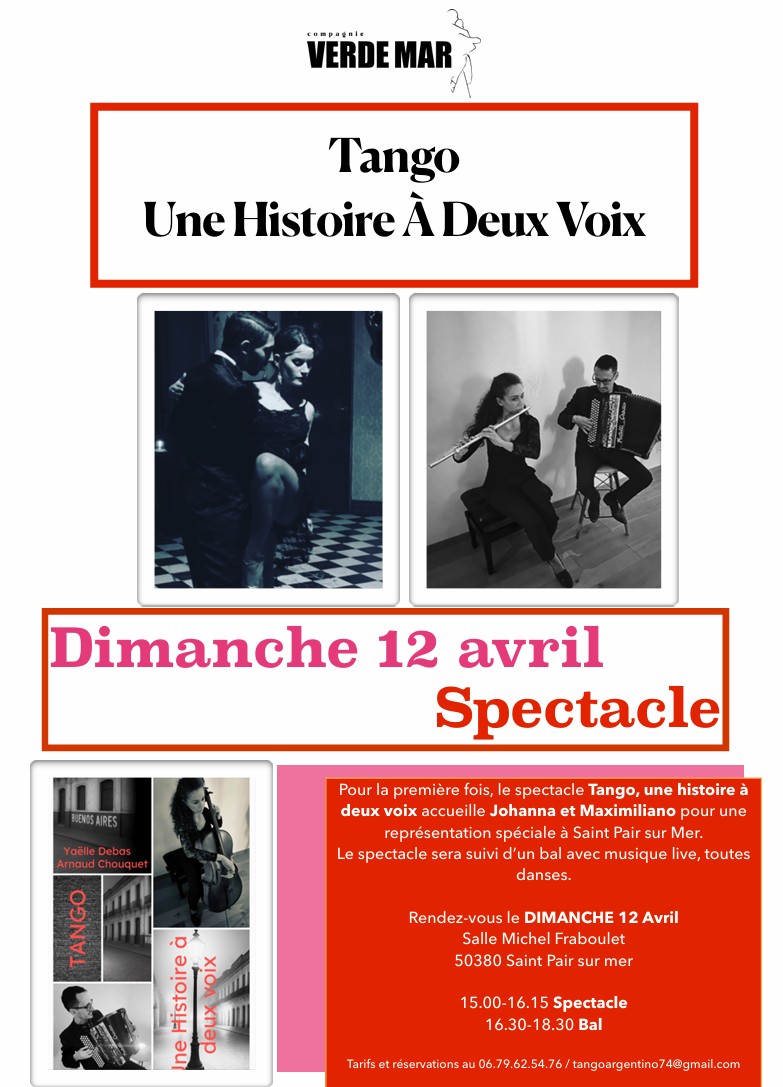 compagnie
VERDE MAR

Tango
Une Histoire À Deux Voix

Dimanche 12 avril
Spectacle

BUENOS AIRES
Yaëlle Debas
Arnaud Chouquet
TANGO
Une Histoire à deux voix

Pour la première fois, le spectacle Tango, une histoire à deux voix accueille Johanna et Maximiliano pour une représentation spéciale à Saint Pair sur Mer.
Le spectacle sera suivi d'un bal avec musique live, toutes danses.

Rendez-vous le DIMANCHE 12 Avril
Salle Michel Fraboulet
50380 Saint Pair sur mer

15.00-16.15 Spectacle
16.30-18.30 Bal

Tarifs et réservations au 06.79.62.54.76 / tangoargentino74@gmail.com